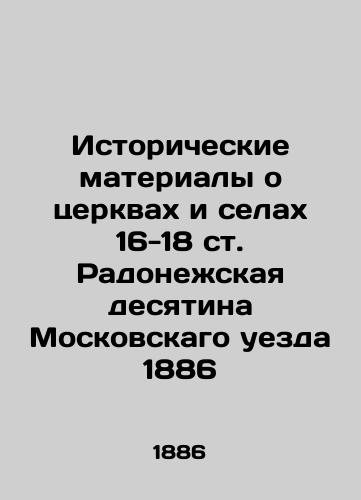 Исторические материалы о церквах и селах 16-18 ст. Радонежская десятина Московскаго уезда 1886

1886